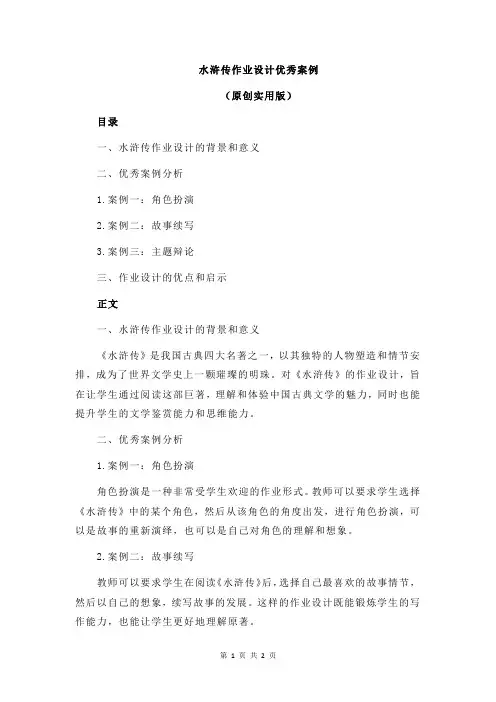 水浒传作业设计优秀案例

（原创实用版）

目录

一、水浒传作业设计的背景和意义

二、优秀案例分析

1.案例一：角色扮演

2.案例二：故事续写

3.案例三：主题辩论

三、作业设计的优点和启示

正文

一、水浒传作业设计的背景和意义

《水浒传》是我国古典四大名著之一，以其独特的人物塑造和情节安排，成为了世界文学史上一颗璀璨的明珠。对《水浒传》的作业设计，旨在让学生通过阅读这部巨著，理解和体验中国古典文学的魅力，同时也能提升学生的文学鉴赏能力和思维能力。

二、优秀案例分析

1.案例一：角色扮演

角色扮演是一种非常受学生欢迎的作业形式。教师可以要求学生选择《水浒传》中的某个角色，然后从该角色的角度出发，进行角色扮演，可以是故事的重新演绎，也可以是自己对角色的理解和想象。

2.案例二：故事续写

教师可以要求学生在阅读《水浒传》后，选择自己最喜欢的故事情节，然后以自己的想象，续写故事的发展。这样的作业设计既能锻炼学生的写作能力，也能让学生更好地理解原著。

第 1 页 共 2 页